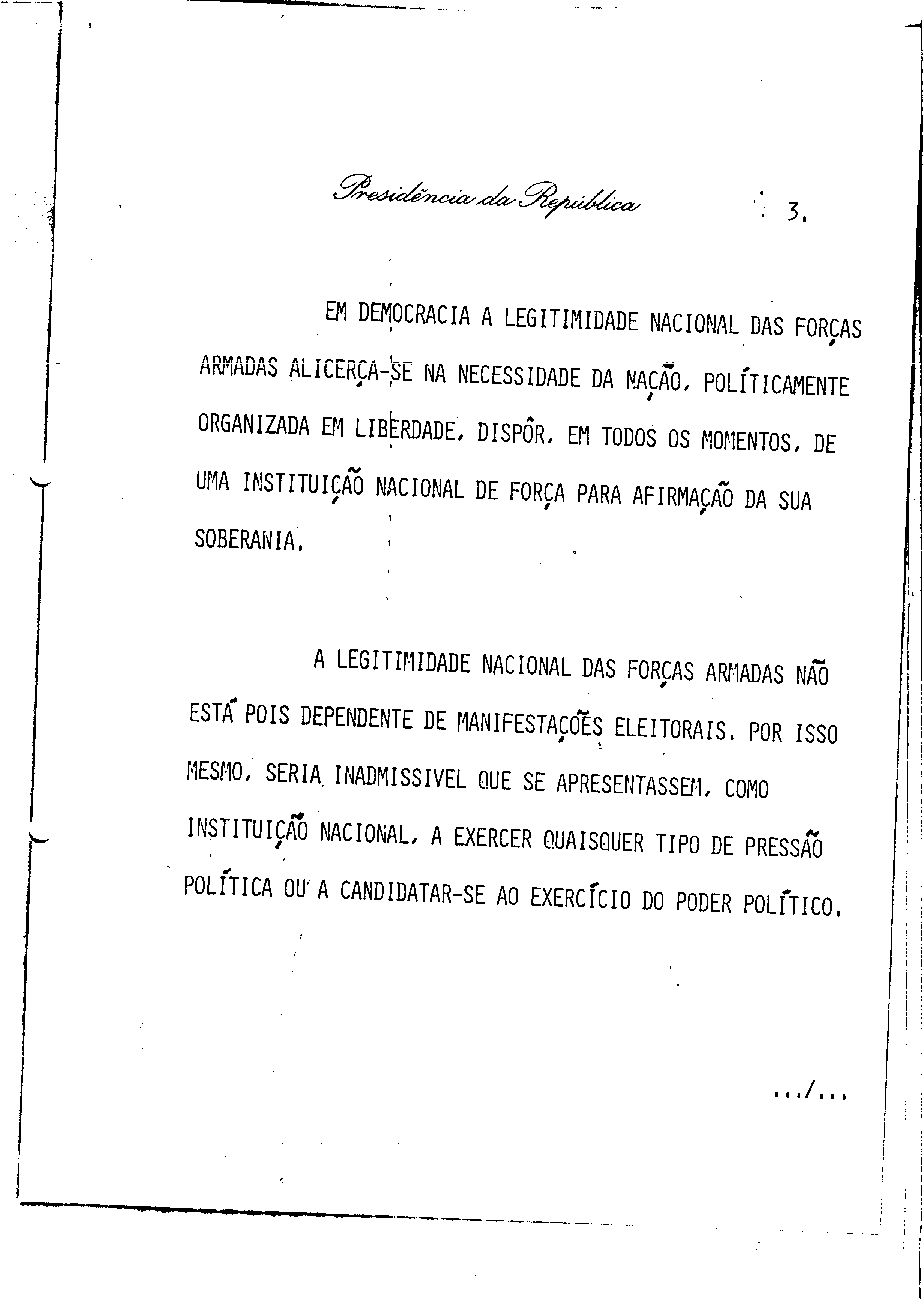 Presidência da República

3.

EM DEMOCRACIA A LEGITIMIDADE NACIONAL DAS FORÇAS ARMADAS ALICERÇA-SE NA NECESSIDADE DA NAÇÃO, POLÍTICAMENTE ORGANIZADA EM LIBERDADE, DISPÔR, EM TODOS OS MOMENTOS, DE UMA INSTITUIÇÃO NACIONAL DE FORÇA PARA AFIRMAÇÃO DA SUA SOBERANIA.

A LEGITIMIDADE NACIONAL DAS FORÇAS ARMADAS NÃO ESTÁ POIS DEPENDENTE DE MANIFESTAÇÕES ELEITORAIS. POR ISSO MESMO, SERIA INADMISSIVEL QUE SE APRESENTASSEM, COMO INSTITUIÇÃO NACIONAL, A EXERCER QUAISQUER TIPO DE PRESSÃO POLÍTICA OU A CANDIDATAR-SE AO EXERCÍCIO DO PODER POLÍTICO.

.../...